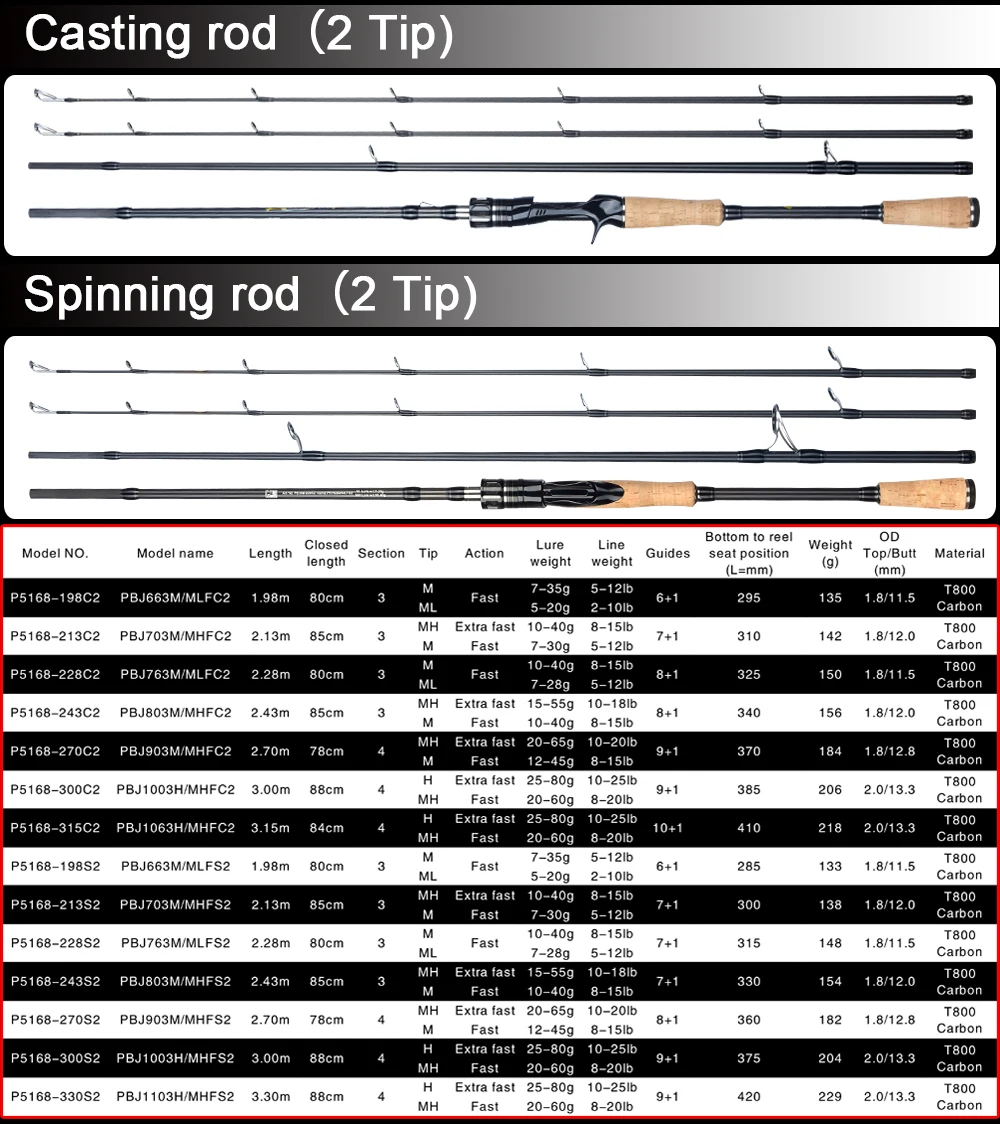 Casting rod（2 Tip）

Spinning rod（2 Tip）

| Model NO. | Model name | Length | Closed length | Section | Tip | Action | Lure weight | Line weight | Guides | Bottom to reel seat position (L=mm) | Weight (g) | OD Top/Butt (mm) | Material |
|---|---|---|---|---|---|---|---|---|---|---|---|---|---|
| P5168-198C2 | PBJ663M/MLFC2 | 1.98m | 80cm | 3 | M ML | Fast | 7-35g 5-20g | 5-12lb 2-10lb | 6+1 | 295 | 135 | 1.8/11.5 | T800 Carbon |
| P5168-213C2 | PBJ703M/MHFC2 | 2.13m | 85cm | 3 | MH M | Extra fast Fast | 10-40g 7-30g | 8-15lb 5-12lb | 7+1 | 310 | 142 | 1.8/12.0 | T800 Carbon |
| P5168-228C2 | PBJ763M/MLFC2 | 2.28m | 80cm | 3 | M ML | Fast | 10-40g 7-28g | 8-15lb 5-12lb | 8+1 | 325 | 150 | 1.8/11.5 | T800 Carbon |
| P5168-243C2 | PBJ803M/MHFC2 | 2.43m | 85cm | 3 | MH M | Extra fast Fast | 15-55g 10-40g | 10-18lb 8-15lb | 8+1 | 340 | 156 | 1.8/12.0 | T800 Carbon |
| P5168-270C2 | PBJ903M/MHFC2 | 2.70m | 78cm | 4 | MH M | Extra fast Fast | 20-65g 12-45g | 10-20lb 8-15lb | 9+1 | 370 | 184 | 1.8/12.8 | T800 Carbon |
| P5168-300C2 | PBJ1003H/MHFC2 | 3.00m | 88cm | 4 | H MH | Extra fast Fast | 25-80g 20-60g | 10-25lb 8-20lb | 9+1 | 385 | 206 | 2.0/13.3 | T800 Carbon |
| P5168-315C2 | PBJ1063H/MHFC2 | 3.15m | 84cm | 4 | H MH | Extra fast Fast | 25-80g 20-60g | 10-25lb 8-20lb | 10+1 | 410 | 218 | 2.0/13.3 | T800 Carbon |
| P5168-198S2 | PBJ663M/MLFS2 | 1.98m | 80cm | 3 | M ML | Fast | 7-35g 5-20g | 5-12lb 2-10lb | 6+1 | 285 | 133 | 1.8/11.5 | T800 Carbon |
| P5168-213S2 | PBJ703M/MHFS2 | 2.13m | 85cm | 3 | MH M | Extra fast Fast | 10-40g 7-30g | 8-15lb 5-12lb | 7+1 | 300 | 138 | 1.8/12.0 | T800 Carbon |
| P5168-228S2 | PBJ763M/MLFS2 | 2.28m | 80cm | 3 | M ML | Fast | 10-40g 7-28g | 8-15lb 5-12lb | 7+1 | 315 | 148 | 1.8/11.5 | T800 Carbon |
| P5168-243S2 | PBJ803M/MHFS2 | 2.43m | 85cm | 3 | MH M | Extra fast Fast | 15-55g 10-40g | 10-18lb 8-15lb | 7+1 | 330 | 154 | 1.8/12.0 | T800 Carbon |
| P5168-270S2 | PBJ903M/MHFS2 | 2.70m | 78cm | 4 | MH M | Extra fast Fast | 20-65g 12-45g | 10-20lb 8-15lb | 8+1 | 360 | 182 | 1.8/12.8 | T800 Carbon |
| P5168-300S2 | PBJ1003H/MHFS2 | 3.00m | 88cm | 4 | H MH | Extra fast Fast | 25-80g 20-60g | 10-25lb 8-20lb | 9+1 | 375 | 204 | 2.0/13.3 | T800 Carbon |
| P5168-330S2 | PBJ1103H/MHFS2 | 3.30m | 88cm | 4 | H MH | Extra fast Fast | 25-80g 20-60g | 10-25lb 8-20lb | 9+1 | 420 | 229 | 2.0/13.3 | T800 Carbon |